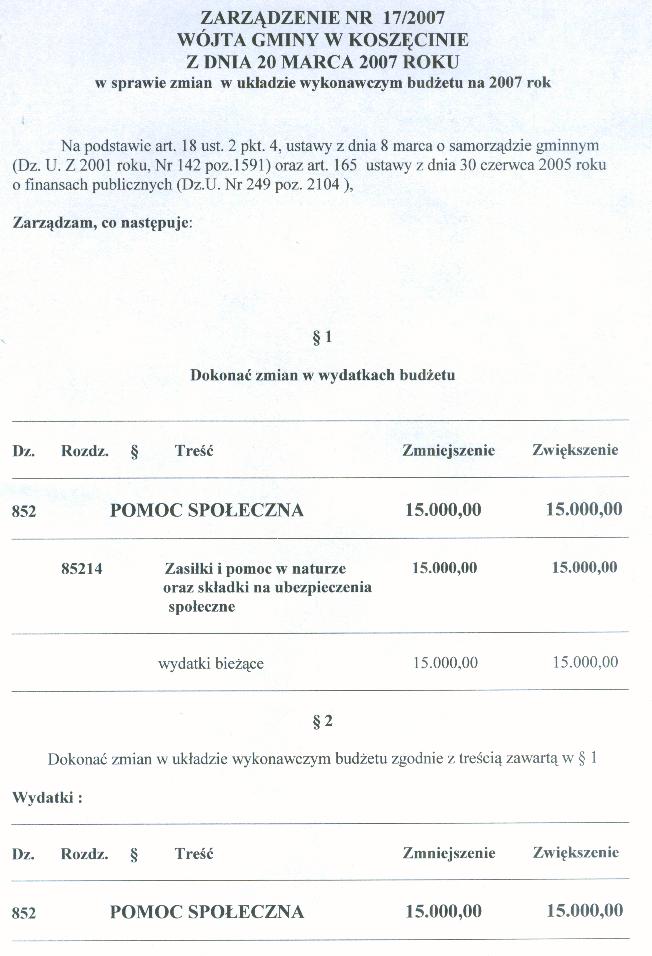 ZARZĄDZENIE NR 17/2007
WÓJTA GMINY W KOSZĘCINIE
Z DNIA 20 MARCA 2007 ROKU
w sprawie zmian w układzie wykonawczym budżetu na 2007 rok

Na podstawie art. 18 ust. 2 pkt. 4, ustawy z dnia 8 marca o samorządzie gminnym (Dz. U. Z 2001 roku, Nr 142 poz.1591) oraz art. 165 ustawy z dnia 30 czerwca 2005 roku o finansach publicznych (Dz.U. Nr 249 poz. 2104 ),

Zarządzam, co następuje:

§ 1

Dokonać zmian w wydatkach budżetu

| Dz. | Rozdz. | § | Treść | Zmniejszenie | Zwiększenie |
|---|---|---|---|---|---|
| 852 | | | POMOC SPOŁECZNA | 15.000,00 | 15.000,00 |
| | 85214 | | Zasiłki i pomoc w naturze oraz składki na ubezpieczenia społeczne | 15.000,00 | 15.000,00 |
| | | | wydatki bieżące | 15.000,00 | 15.000,00 |

§ 2

Dokonać zmian w układzie wykonawczym budżetu zgodnie z treścią zawartą w § 1

Wydatki :

| Dz. | Rozdz. | § | Treść | Zmniejszenie | Zwiększenie |
|---|---|---|---|---|---|
| 852 | | | POMOC SPOŁECZNA | 15.000,00 | 15.000,00 |